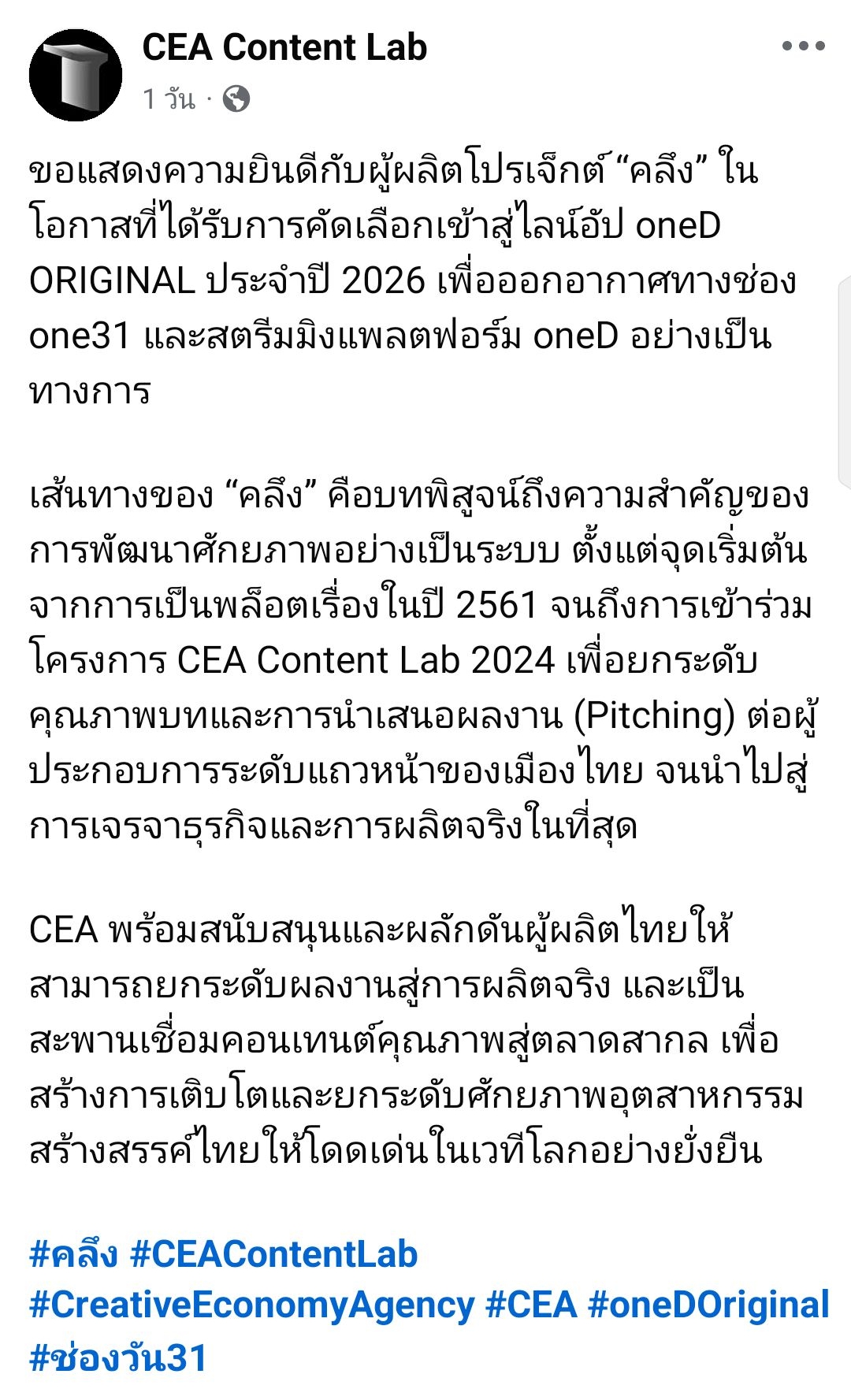 CEA Content Lab
1 วัน ·

ขอแสดงความยินดีกับผู้ผลิตโปรเจ็กต์ “คลึง” ในโอกาสที่ได้รับการคัดเลือกเข้าสู่ไลน์อัป oneD ORIGINAL ประจำปี 2026 เพื่อออกอากาศทางช่อง one31 และสตรีมมิงแพลตฟอร์ม oneD อย่างเป็นทางการ

เส้นทางของ “คลึง” คือบทพิสูจน์ถึงความสำคัญของการพัฒนาศักยภาพอย่างเป็นระบบ ตั้งแต่จุดเริ่มต้นจากการเป็นพล็อตเรื่องในปี 2561 จนถึงการเข้าร่วมโครงการ CEA Content Lab 2024 เพื่อยกระดับคุณภาพบทและการนำเสนอผลงาน (Pitching) ต่อผู้ประกอบการระดับแถวหน้าของเมืองไทย จนนำไปสู่การเจรจาธุรกิจและการผลิตจริงในที่สุด

CEA พร้อมสนับสนุนและผลักดันผู้ผลิตไทยให้สามารถยกระดับผลงานสู่การผลิตจริง และเป็นสะพานเชื่อมคอนเทนต์คุณภาพสู่ตลาดสากล เพื่อสร้างการเติบโตและยกระดับศักยภาพอุตสาหกรรมสร้างสรรค์ไทยให้โดดเด่นในเวทีโลกอย่างยั่งยืน

#คลึง #CEAContentLab #CreativeEconomyAgency #CEA #oneDOriginal #ช่องวัน31